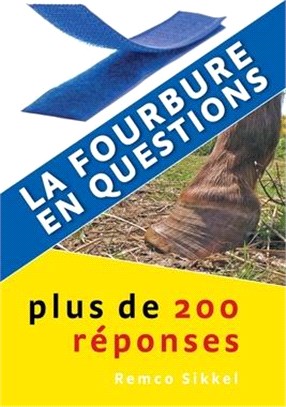 LA FOURBURE
EN QUESTIONS

plus de 200 réponses

Remco Sikkel